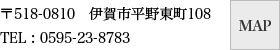 〒518-0810　伊賀市平野東町108

TEL：0595-23-8783

MAP